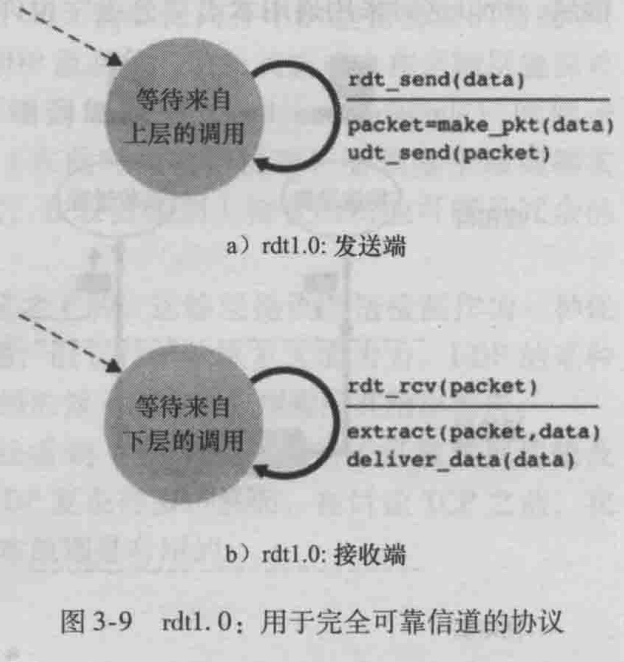 等待来自上层的调用

rdt_send(data)

packet=make_pkt(data)
udt_send(packet)

a）rdt1.0: 发送端

等待来自下层的调用

rdt_rcv(packet)

extract(packet,data)
deliver_data(data)

b）rdt1.0: 接收端

图 3-9　rdt1.0：用于完全可靠信道的协议